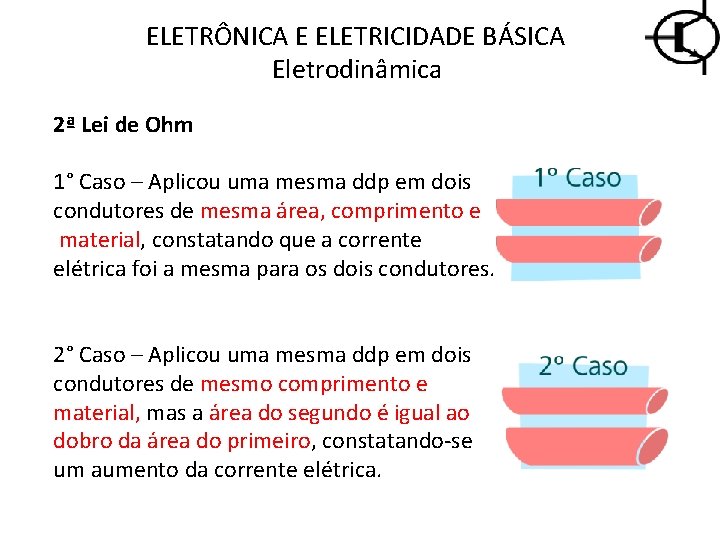 ELETRÔNICA E ELETRICIDADE BÁSICA
Eletrodinâmica

2ª Lei de Ohm

1° Caso – Aplicou uma mesma ddp em dois condutores de mesma área, comprimento e material, constatando que a corrente elétrica foi a mesma para os dois condutores.

1º Caso

2° Caso – Aplicou uma mesma ddp em dois condutores de mesmo comprimento e material, mas a área do segundo é igual ao dobro da área do primeiro, constatando-se um aumento da corrente elétrica.

2º Caso